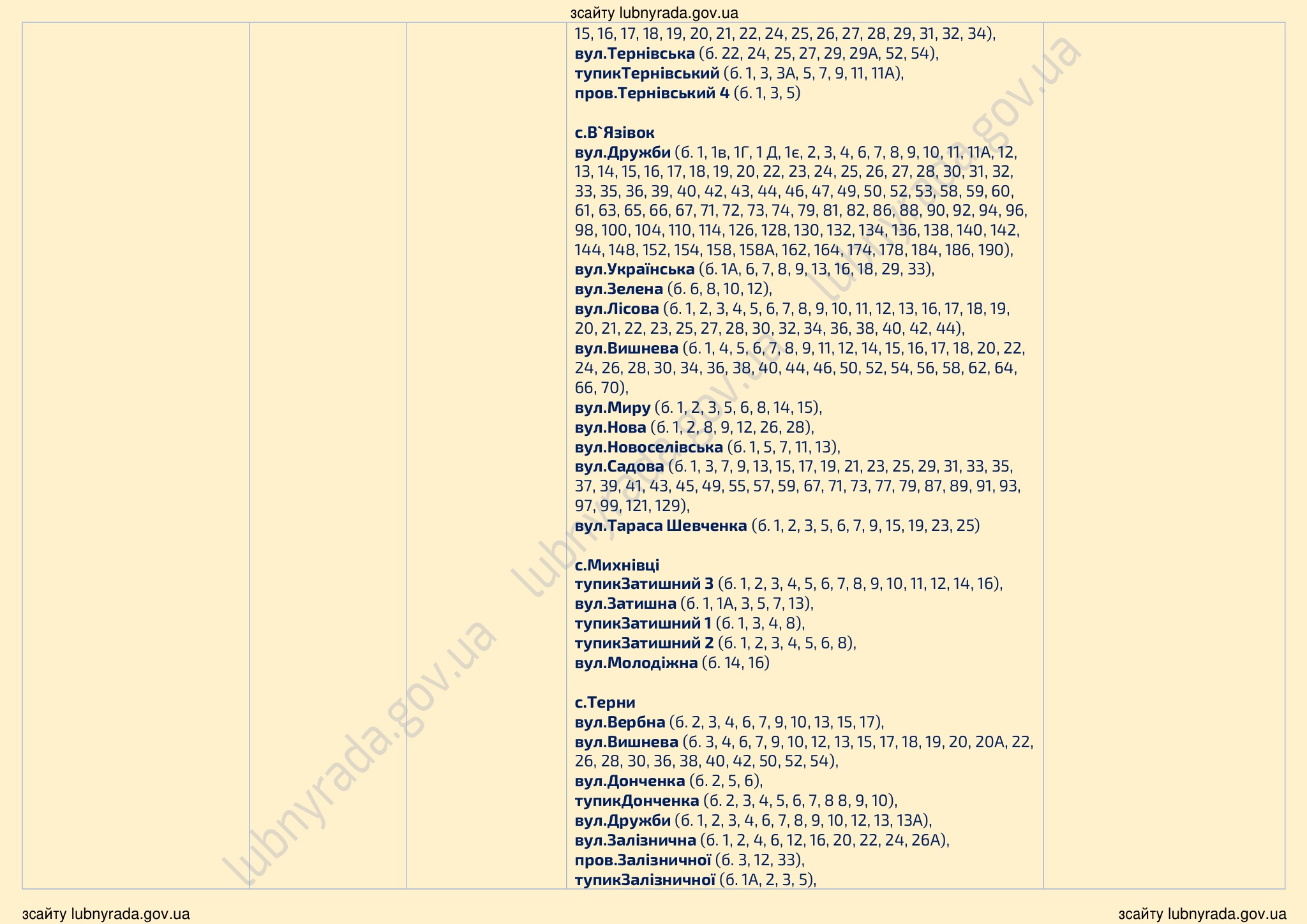 зсайту lubnyrada.gov.ua

15, 16, 17, 18, 19, 20, 21, 22, 24, 25, 26, 27, 28, 29, 31, 32, 34),
вул.Тернівська (б. 22, 24, 25, 27, 29, 29А, 52, 54),
тупикТернівський (б. 1, 3, 3А, 5, 7, 9, 11, 11А),
пров.Тернівський 4 (б. 1, 3, 5)

с.В`Язівок
вул.Дружби (б. 1, 1в, 1Г, 1 Д, 1є, 2, 3, 4, 6, 7, 8, 9, 10, 11, 11А, 12, 13, 14, 15, 16, 17, 18, 19, 20, 22, 23, 24, 25, 26, 27, 28, 30, 31, 32, 33, 35, 36, 39, 40, 42, 43, 44, 46, 47, 49, 50, 52, 53, 58, 59, 60, 61, 63, 65, 66, 67, 71, 72, 73, 74, 79, 81, 82, 86, 88, 90, 92, 94, 96, 98, 100, 104, 110, 114, 126, 128, 130, 132, 134, 136, 138, 140, 142, 144, 148, 152, 154, 158, 158А, 162, 164, 174, 178, 184, 186, 190),
вул.Українська (б. 1А, 6, 7, 8, 9, 13, 16, 18, 29, 33),
вул.Зелена (б. 6, 8, 10, 12),
вул.Лісова (б. 1, 2, 3, 4, 5, 6, 7, 8, 9, 10, 11, 12, 13, 16, 17, 18, 19, 20, 21, 22, 23, 25, 27, 28, 30, 32, 34, 36, 38, 40, 42, 44),
вул.Вишнева (б. 1, 4, 5, 6, 7, 8, 9, 11, 12, 14, 15, 16, 17, 18, 20, 22, 24, 26, 28, 30, 34, 36, 38, 40, 44, 46, 50, 52, 54, 56, 58, 62, 64, 66, 70),
вул.Миру (б. 1, 2, 3, 5, 6, 8, 14, 15),
вул.Нова (б. 1, 2, 8, 9, 12, 26, 28),
вул.Новоселівська (б. 1, 5, 7, 11, 13),
вул.Садова (б. 1, 3, 7, 9, 13, 15, 17, 19, 21, 23, 25, 29, 31, 33, 35, 37, 39, 41, 43, 45, 49, 55, 57, 59, 67, 71, 73, 77, 79, 87, 89, 91, 93, 97, 99, 121, 129),
вул.Тараса Шевченка (б. 1, 2, 3, 5, 6, 7, 9, 15, 19, 23, 25)

с.Михнівці
тупикЗатишний 3 (б. 1, 2, 3, 4, 5, 6, 7, 8, 9, 10, 11, 12, 14, 16),
вул.Затишна (б. 1, 1А, 3, 5, 7, 13),
тупикЗатишний 1 (б. 1, 3, 4, 8),
тупикЗатишний 2 (б. 1, 2, 3, 4, 5, 6, 8),
вул.Молодіжна (б. 14, 16)

с.Терни
вул.Вербна (б. 2, 3, 4, 6, 7, 9, 10, 13, 15, 17),
вул.Вишнева (б. 3, 4, 6, 7, 9, 10, 12, 13, 15, 17, 18, 19, 20, 20А, 22, 26, 28, 30, 36, 38, 40, 42, 50, 52, 54),
вул.Донченка (б. 2, 5, 6),
тупикДонченка (б. 2, 3, 4, 5, 6, 7, 8 8, 9, 10),
вул.Дружби (б. 1, 2, 3, 4, 6, 7, 8, 9, 10, 12, 13, 13А),
вул.Залізнична (б. 1, 2, 4, 6, 12, 16, 20, 22, 24, 26А),
пров.Залізничної (б. 3, 12, 33),
тупикЗалізничної (б. 1А, 2, 3, 5),

зсайту lubnyrada.gov.ua
зсайту lubnyrada.gov.ua

lubnyrada.gov.ua